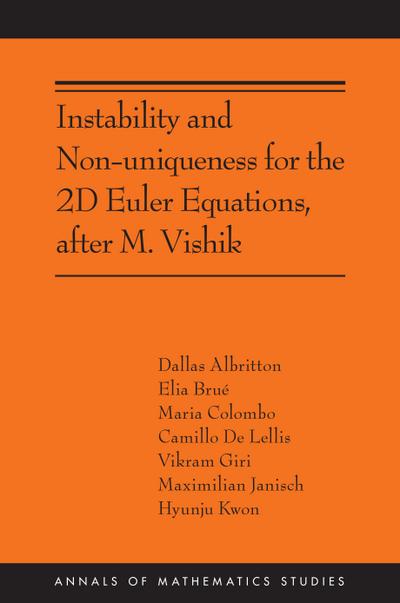 Instability and Non-uniqueness for the 2D Euler Equations, after M. Vishik

Dallas Albritton
Elia Brué
Maria Colombo
Camillo De Lellis
Vikram Giri
Maximilian Janisch
Hyunju Kwon

ANNALS OF MATHEMATICS STUDIES